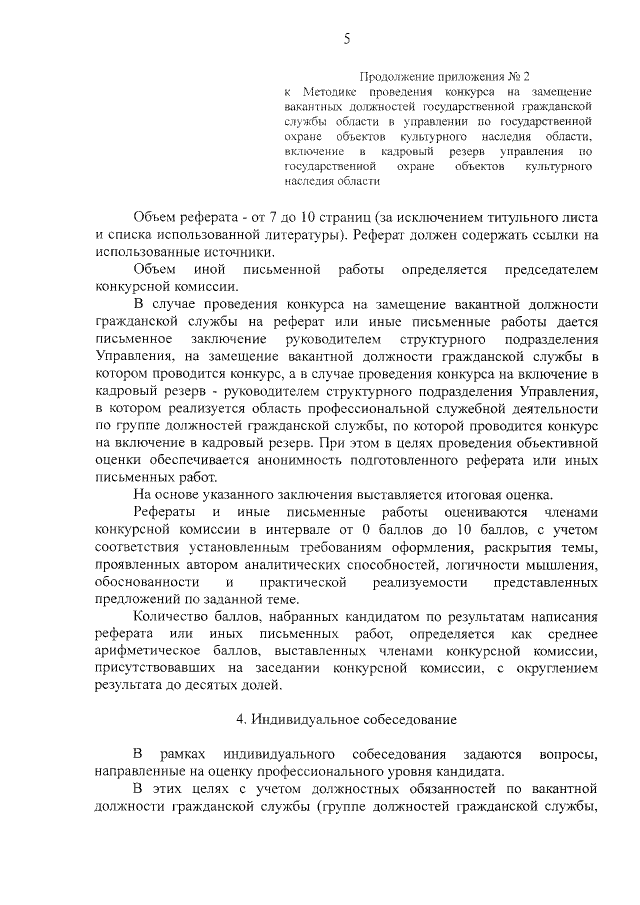 5

Продолжение приложения № 2
к Методике проведения конкурса на замещение вакантных должностей государственной гражданской службы области в управлении по государственной охране объектов культурного наследия области, включение в кадровый резерв управления по государственной охране объектов культурного наследия области

Объем реферата - от 7 до 10 страниц (за исключением титульного листа и списка использованной литературы). Реферат должен содержать ссылки на использованные источники.

Объем иной письменной работы определяется председателем конкурсной комиссии.

В случае проведения конкурса на замещение вакантной должности гражданской службы на реферат или иные письменные работы дается письменное заключение руководителем структурного подразделения Управления, на замещение вакантной должности гражданской службы в котором проводится конкурс, а в случае проведения конкурса на включение в кадровый резерв - руководителем структурного подразделения Управления, в котором реализуется область профессиональной служебной деятельности по группе должностей гражданской службы, по которой проводится конкурс на включение в кадровый резерв. При этом в целях проведения объективной оценки обеспечивается анонимность подготовленного реферата или иных письменных работ.

На основе указанного заключения выставляется итоговая оценка.

Рефераты и иные письменные работы оцениваются членами конкурсной комиссии в интервале от 0 баллов до 10 баллов, с учетом соответствия установленным требованиям оформления, раскрытия темы, проявленных автором аналитических способностей, логичности мышления, обоснованности и практической реализуемости представленных предложений по заданной теме.

Количество баллов, набранных кандидатом по результатам написания реферата или иных письменных работ, определяется как среднее арифметическое баллов, выставленных членами конкурсной комиссии, присутствовавших на заседании конкурсной комиссии, с округлением результата до десятых долей.

4. Индивидуальное собеседование

В рамках индивидуального собеседования задаются вопросы, направленные на оценку профессионального уровня кандидата.

В этих целях с учетом должностных обязанностей по вакантной должности гражданской службы (группе должностей гражданской службы,